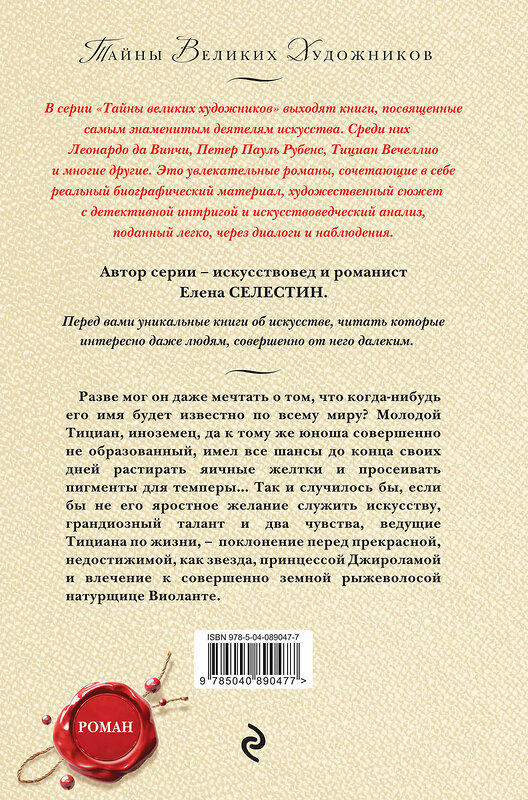 Тайны Великих Художников

В серии «Тайны великих художников» выходят книги, посвященные самым знаменитым деятелям искусства. Среди них Леонардо да Винчи, Петер Пауль Рубенс, Тициан Вечеллио и многие другие. Это увлекательные романы, сочетающие в себе реальный биографический материал, художественный сюжет с детективной интригой и искусствоведческий анализ, поданный легко, через диалоги и наблюдения.

Автор серии – искусствовед и романист Елена СЕЛЕСТИН.

Перед вами уникальные книги об искусстве, читать которые интересно даже людям, совершенно от него далеким.

Разве мог он даже мечтать о том, что когда-нибудь его имя будет известно по всему миру? Молодой Тициан, иноземец, да к тому же юноша совершенно не образованный, имел все шансы до конца своих дней растирать яичные желтки и просеивать пигменты для темперы... Так и случилось бы, если бы не его яростное желание служить искусству, грандиозный талант и два чувства, ведущие Тициана по жизни, – поклонение перед прекрасной, недостижимой, как звезда, принцессой Джироламой и влечение к совершенно земной рыжеволосой натурщице Виоланте.

ISBN 978-5-04-089047-7

9 785040 890477 >

РОМАН